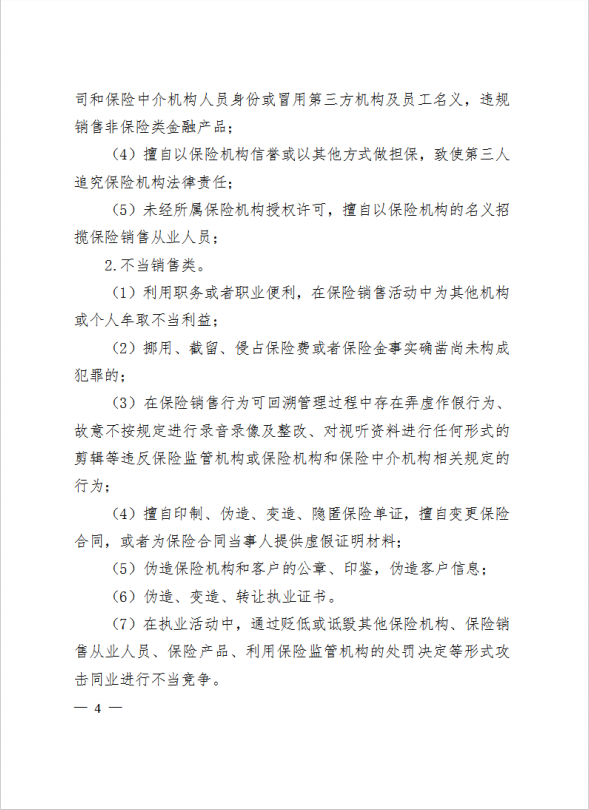 司和保险中介机构人员身份或冒用第三方机构及员工名义，违规销售非保险类金融产品；

（4）擅自以保险机构信誉或以其他方式做担保，致使第三人追究保险机构法律责任；

（5）未经所属保险机构授权许可，擅自以保险机构的名义招揽保险销售从业人员；

2.不当销售类。

（1）利用职务或者职业便利，在保险销售活动中为其他机构或个人牟取不当利益；

（2）挪用、截留、侵占保险费或者保险金事实确凿尚未构成犯罪的；

（3）在保险销售行为可回溯管理过程中存在弄虚作假行为、故意不按规定进行录音录像及整改、对视听资料进行任何形式的剪辑等违反保险监管机构或保险机构和保险中介机构相关规定的行为；

（4）擅自印制、伪造、变造、隐匿保险单证，擅自变更保险合同，或者为保险合同当事人提供虚假证明材料；

（5）伪造保险机构和客户的公章、印鉴，伪造客户信息；

（6）伪造、变造、转让执业证书。

（7）在执业活动中，通过贬低或诋毁其他保险机构、保险销售从业人员、保险产品、利用保险监管机构的处罚决定等形式攻击同业进行不当竞争。

— 4 —